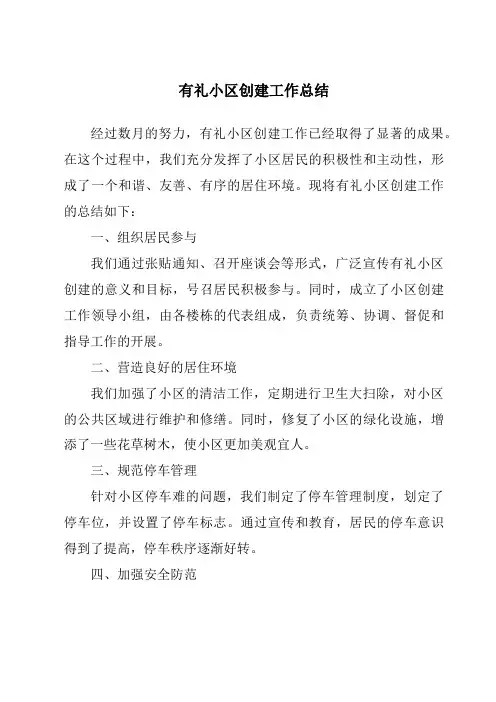 有礼小区创建工作总结

经过数月的努力，有礼小区创建工作已经取得了显著的成果。在这个过程中，我们充分发挥了小区居民的积极性和主动性，形成了一个和谐、友善、有序的居住环境。现将有礼小区创建工作的总结如下：

一、组织居民参与

我们通过张贴通知、召开座谈会等形式，广泛宣传有礼小区创建的意义和目标，号召居民积极参与。同时，成立了小区创建工作领导小组，由各楼栋的代表组成，负责统筹、协调、督促和指导工作的开展。

二、营造良好的居住环境

我们加强了小区的清洁工作，定期进行卫生大扫除，对小区的公共区域进行维护和修缮。同时，修复了小区的绿化设施，增添了一些花草树木，使小区更加美观宜人。

三、规范停车管理

针对小区停车难的问题，我们制定了停车管理制度，划定了停车位，并设置了停车标志。通过宣传和教育，居民的停车意识得到了提高，停车秩序逐渐好转。

四、加强安全防范